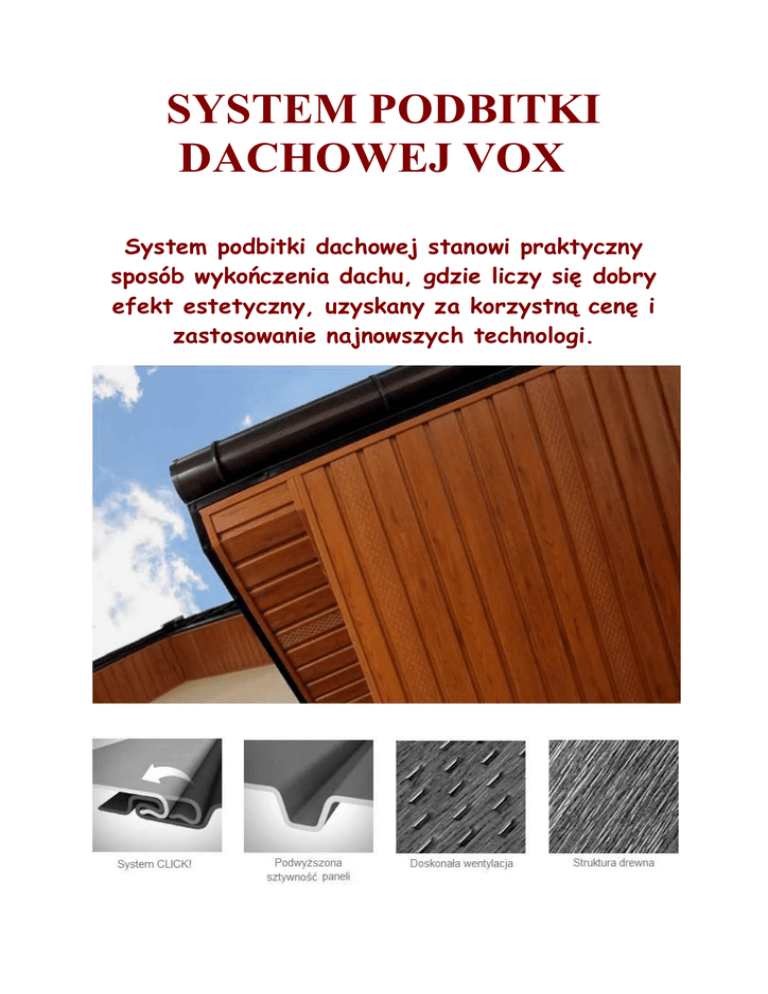 SYSTEM PODBITKI DACHOWEJ VOX

System podbitki dachowej stanowi praktyczny sposób wykończenia dachu, gdzie liczy się dobry efekt estetyczny, uzyskany za korzystną cenę i zastosowanie najnowszych technologi.

System CLICK!

Podwyższona sztywność paneli

Doskonała wentylacja

Struktura drewna